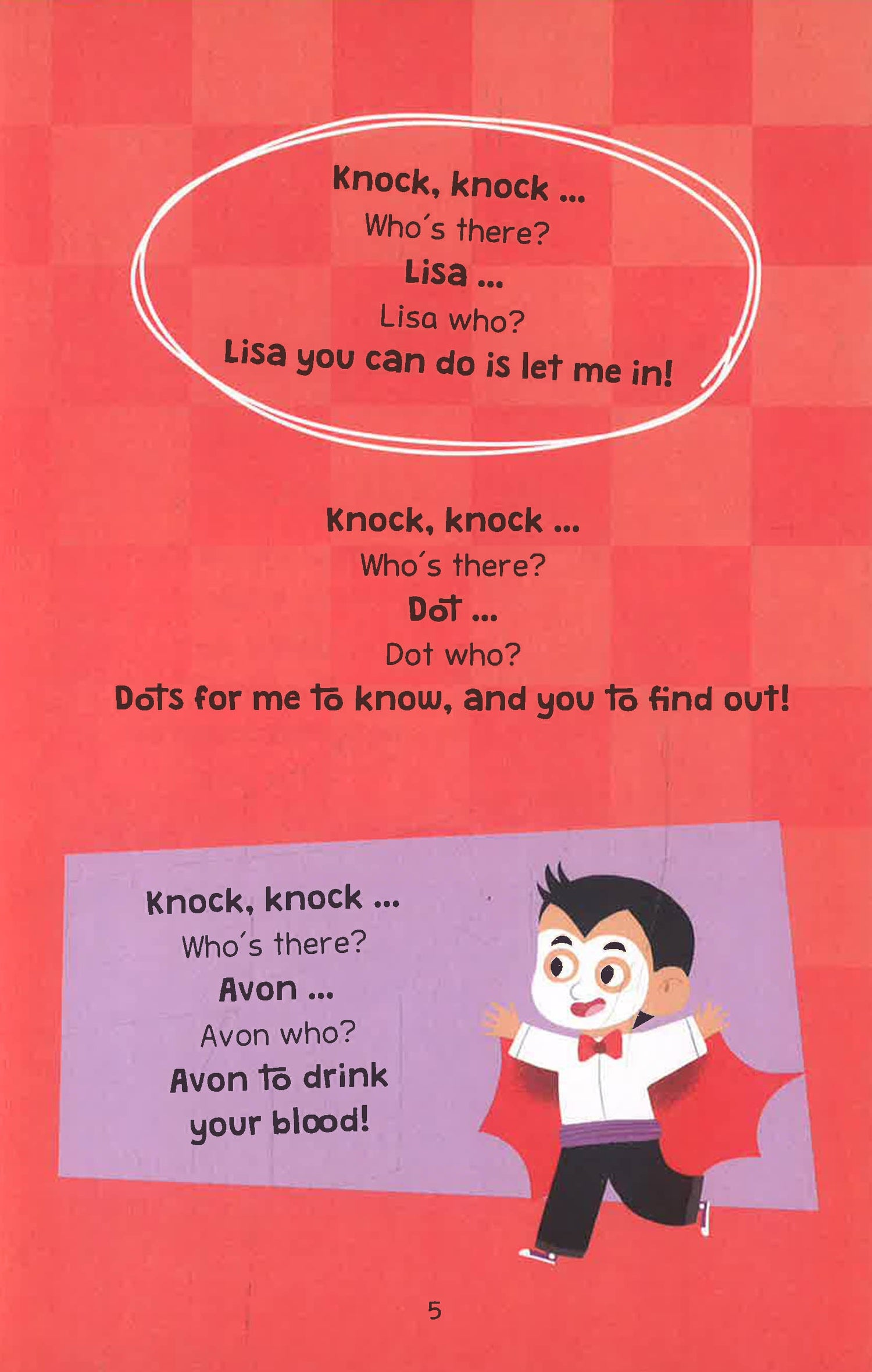 Knock, knock ...
Who's there?
Lisa ...
Lisa who?
Lisa you can do is let me in!

Knock, knock ...
Who's there?
Dot ...
Dot who?
Dots for me to know, and you to find out!

Knock, knock ...
Who's there?
Avon ...
Avon who?
Avon to drink your blood!

5